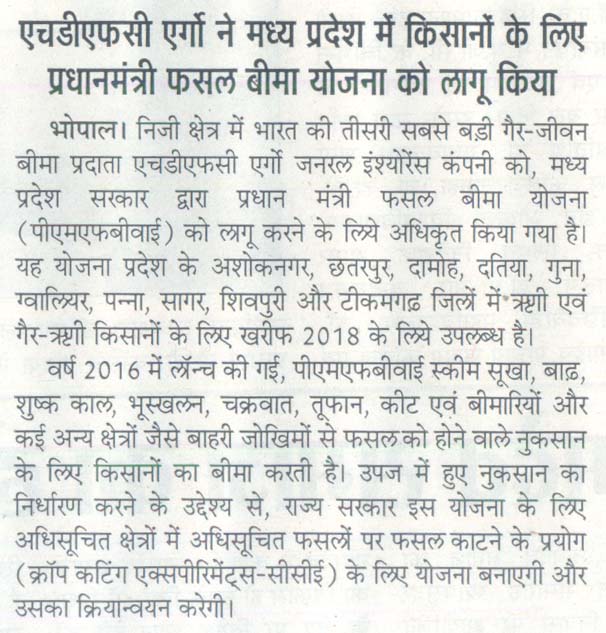 एचडीएफसी एर्गो ने मध्य प्रदेश में किसानों के लिए प्रधानमंत्री फसल बीमा योजना को लागू किया

भोपाल। निजी क्षेत्र में भारत की तीसरी सबसे बड़ी गैर-जीवन बीमा प्रदाता एचडीएफसी एर्गो जनरल इंश्योरेंस कंपनी को, मध्य प्रदेश सरकार द्वारा प्रधान मंत्री फसल बीमा योजना (पीएमएफबीवाई) को लागू करने के लिये अधिकृत किया गया है। यह योजना प्रदेश के अशोकनगर, छतरपुर, दामोह, दतिया, गुना, ग्वालियर, पन्ना, सागर, शिवपुरी और टीकमगढ़ जिलों में ऋणी एवं गैर-ऋणी किसानों के लिए खरीफ 2018 के लिये उपलब्ध है।

वर्ष 2016 में लॉन्च की गई, पीएमएफबीवाई स्कीम सूखा, बाढ़, शुष्क काल, भूस्खलन, चक्रवात, तूफान, कीट एवं बीमारियों और कई अन्य क्षेत्रों जैसे बाहरी जोखिमों से फसल को होने वाले नुकसान के लिए किसानों का बीमा करती है। उपज में हुए नुकसान का निर्धारण करने के उद्देश्य से, राज्य सरकार इस योजना के लिए अधिसूचित क्षेत्रों में अधिसूचित फसलों पर फसल काटने के प्रयोग (क्रॉप कटिंग एक्सपीरिमेंट्स-सीसीई) के लिए योजना बनाएगी और उसका क्रियान्वयन करेगी।